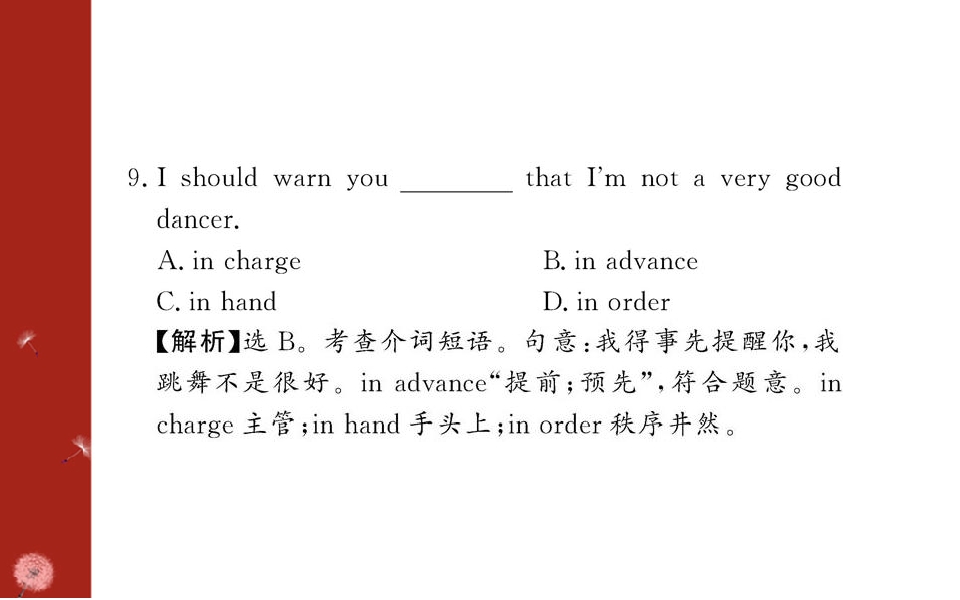 9. I should warn you ____ that I'm not a very good dancer.

A. in charge B. in advance

C. in hand D. in order

【解析】选B。考查介词短语。句意:我得事先提醒你,我跳舞不是很好。in advance“提前;预先”,符合题意。in charge主管;in hand手头上;in order秩序井然。